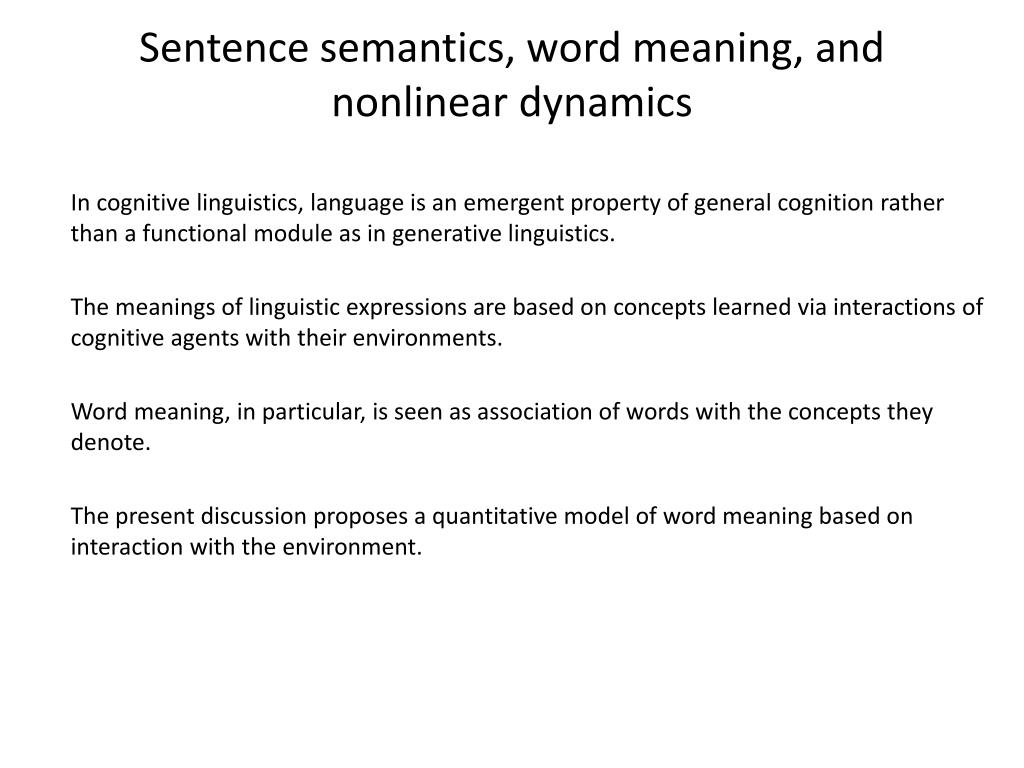 Sentence semantics, word meaning, and nonlinear dynamics

In cognitive linguistics, language is an emergent property of general cognition rather than a functional module as in generative linguistics.

The meanings of linguistic expressions are based on concepts learned via interactions of cognitive agents with their environments.

Word meaning, in particular, is seen as association of words with the concepts they denote.

The present discussion proposes a quantitative model of word meaning based on interaction with the environment.